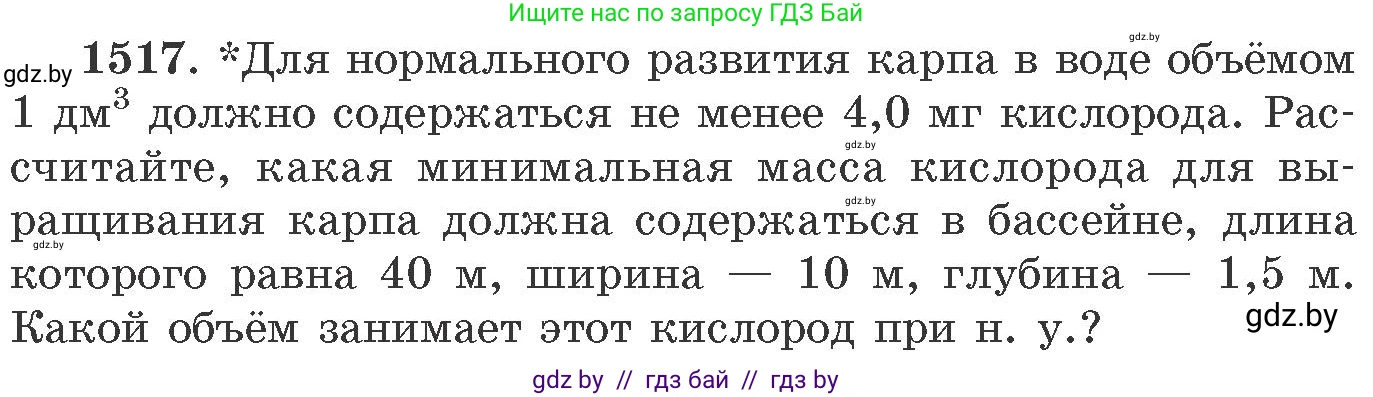 Ищите нас по запросу ГДЗ Бай

gdz.by

gdz.by **1517.** *Для нормального развития карпа в воде объёмом 1 дм$^3$ должно содержаться не менее 4,0 мг кислорода. Рассчитайте, какая минимальная масса кислорода для выращивания карпа должна содержаться в бассейне, длина которого равна 40 м, ширина — 10 м, глубина — 1,5 м. Какой объём занимает этот кислород при н. у.?

gdz.by

gdz.by

gdz.by

gdz.by

gdz by // гдз бай // гдз by